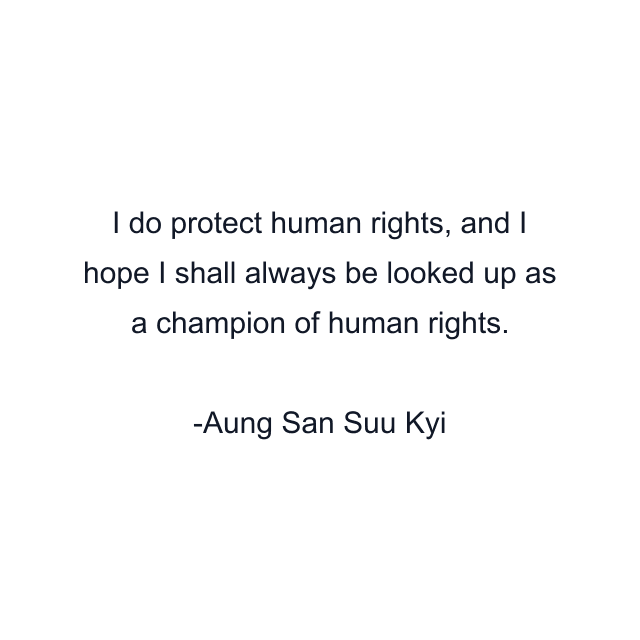 I do protect human rights, and I hope I shall always be looked up as a champion of human rights.

-Aung San Suu Kyi